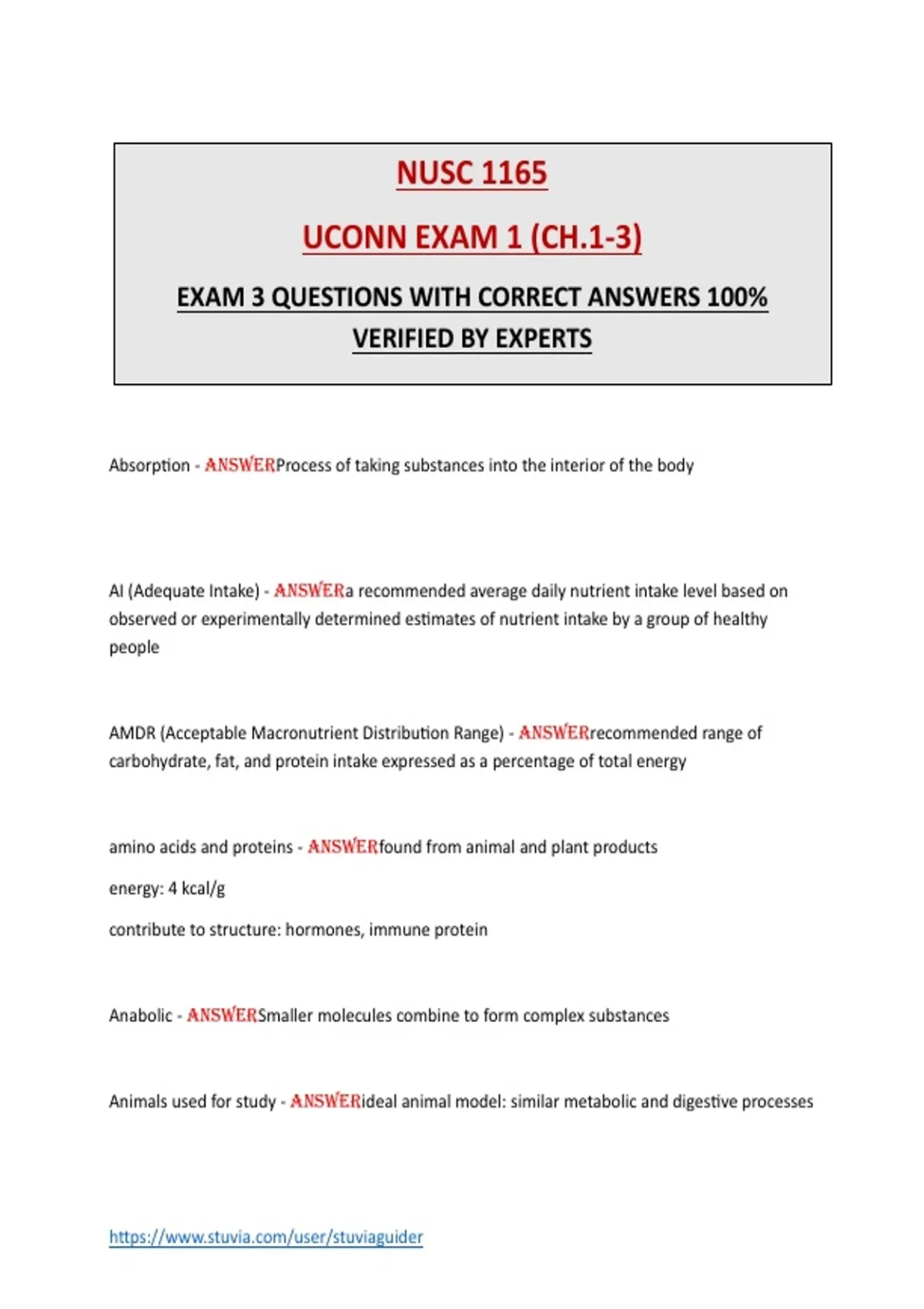 NUSC 1165

UCONN EXAM 1 (CH.1-3)

EXAM 3 QUESTIONS WITH CORRECT ANSWERS 100% VERIFIED BY EXPERTS

Absorption - ANSWERProcess of taking substances into the interior of the body

AI (Adequate Intake) - ANSWERa recommended average daily nutrient intake level based on observed or experimentally determined estimates of nutrient intake by a group of healthy people

AMDR (Acceptable Macronutrient Distribution Range) - ANSWERrecommended range of carbohydrate, fat, and protein intake expressed as a percentage of total energy

amino acids and proteins - ANSWERfound from animal and plant products

energy: 4 kcal/g

contribute to structure: hormones, immune protein

Anabolic - ANSWERSmaller molecules combine to form complex substances

Animals used for study - ANSWERideal animal model: similar metabolic and digestive processes

https://www.stuvia.com/user/stuviaguider